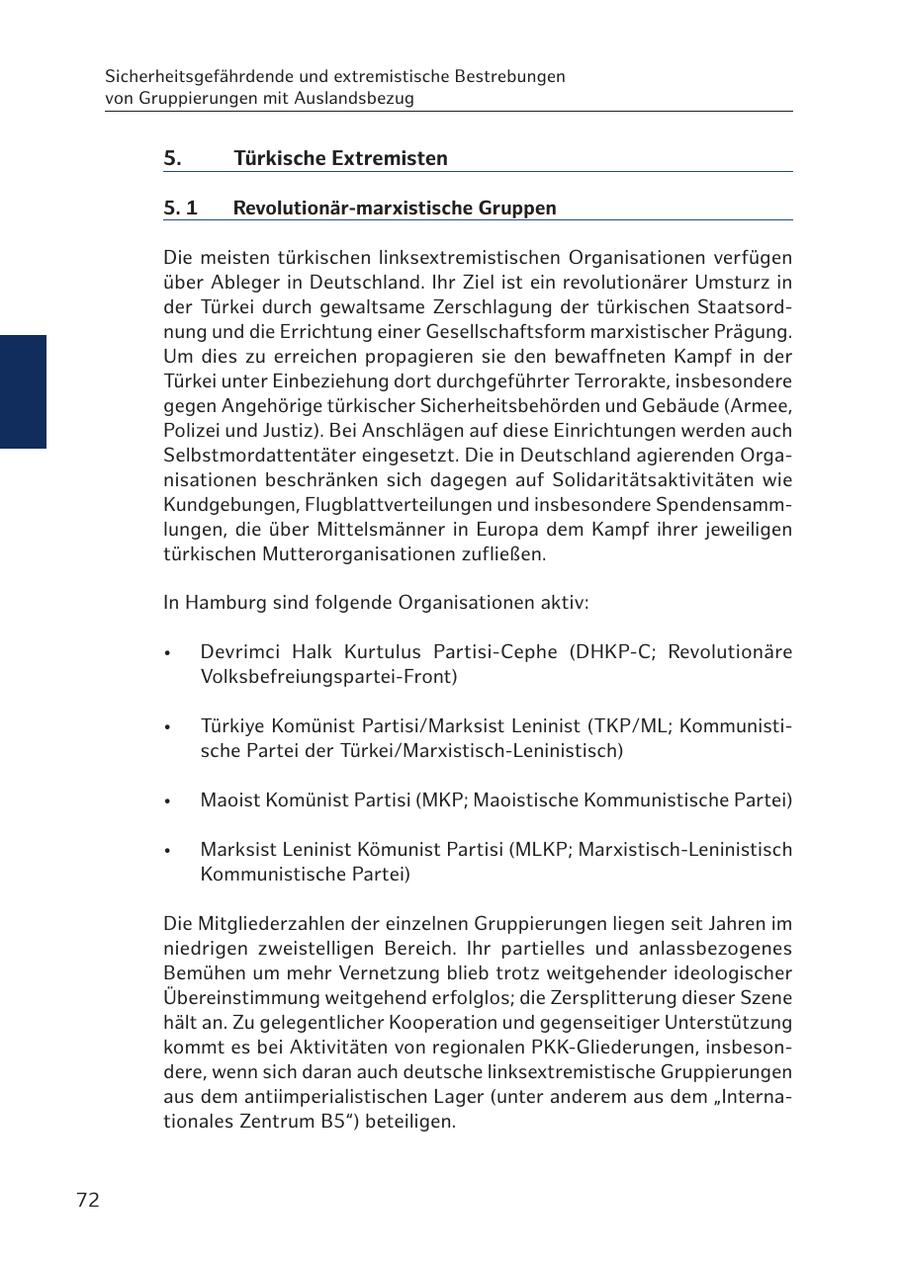 Sicherheitsgefährdende und extremistische Bestrebungen von Gruppierungen mit Auslandsbezug

5. Türkische Extremisten

5. 1 Revolutionär-marxistische Gruppen

Die meisten türkischen linksextremistischen Organisationen verfügen über Ableger in Deutschland. Ihr Ziel ist ein revolutionärer Umsturz in der Türkei durch gewaltsame Zerschlagung der türkischen Staatsordnung und die Errichtung einer Gesellschaftsform marxistischer Prägung. Um dies zu erreichen propagieren sie den bewaffneten Kampf in der Türkei unter Einbeziehung dort durchgeführter Terrorakte, insbesondere gegen Angehörige türkischer Sicherheitsbehörden und Gebäude (Armee, Polizei und Justiz). Bei Anschlägen auf diese Einrichtungen werden auch Selbstmordattentäter eingesetzt. Die in Deutschland agierenden Organisationen beschränken sich dagegen auf Solidaritätsaktivitäten wie Kundgebungen, Flugblattverteilungen und insbesondere Spendensammlungen, die über Mittelsmänner in Europa dem Kampf ihrer jeweiligen türkischen Mutterorganisationen zufließen.

In Hamburg sind folgende Organisationen aktiv:

• Devrimci Halk Kurtulus Partisi-Cephe (DHKP-C; Revolutionäre Volksbefreiungspartei-Front)

• Türkiye Komünist Partisi/Marksist Leninist (TKP/ML; Kommunistische Partei der Türkei/Marxistisch-Leninistisch)

• Maoist Komünist Partisi (MKP; Maoistische Kommunistische Partei)

• Marksist Leninist Kömunist Partisi (MLKP; Marxistisch-Leninistisch Kommunistische Partei)

Die Mitgliederzahlen der einzelnen Gruppierungen liegen seit Jahren im niedrigen zweistelligen Bereich. Ihr partielles und anlassbezogenes Bemühen um mehr Vernetzung blieb trotz weitgehender ideologischer Übereinstimmung weitgehend erfolglos; die Zersplitterung dieser Szene hält an. Zu gelegentlicher Kooperation und gegenseitiger Unterstützung kommt es bei Aktivitäten von regionalen PKK-Gliederungen, insbesondere, wenn sich daran auch deutsche linksextremistische Gruppierungen aus dem antiimperialistischen Lager (unter anderem aus dem „Internationales Zentrum B5“) beteiligen.

72